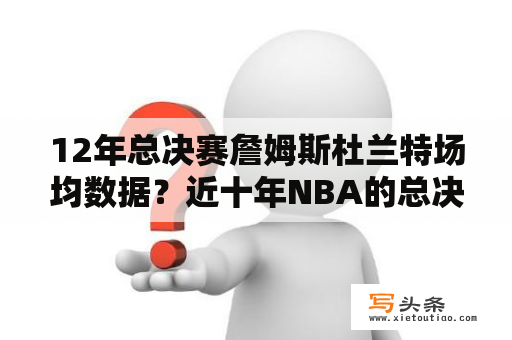 12年总决赛詹姆斯杜兰特场均数据？近十年NBA的总决

写头条
www.xietoutiao.com